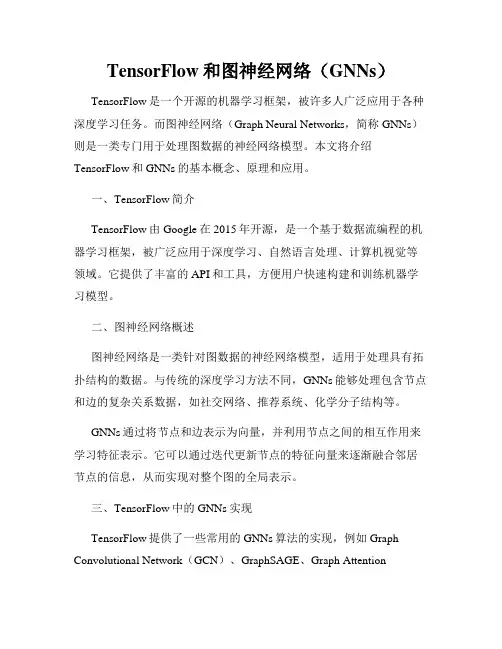 TensorFlow 和图神经网络（GNNs）

TensorFlow 是一个开源的机器学习框架，被许多人广泛应用于各种深度学习任务。而图神经网络（Graph Neural Networks，简称 GNNs）则是一类专门用于处理图数据的神经网络模型。本文将介绍 TensorFlow 和 GNNs 的基本概念、原理和应用。

一、TensorFlow 简介

TensorFlow 由 Google 在 2015 年开源，是一个基于数据流编程的机器学习框架，被广泛应用于深度学习、自然语言处理、计算机视觉等领域。它提供了丰富的 API 和工具，方便用户快速构建和训练机器学习模型。

二、图神经网络概述

图神经网络是一类针对图数据的神经网络模型，适用于处理具有拓扑结构的数据。与传统的深度学习方法不同，GNNs 能够处理包含节点和边的复杂关系数据，如社交网络、推荐系统、化学分子结构等。

GNNs 通过将节点和边表示为向量，并利用节点之间的相互作用来学习特征表示。它可以通过迭代更新节点的特征向量来逐渐融合邻居节点的信息，从而实现对整个图的全局表示。

三、TensorFlow 中的 GNNs 实现

TensorFlow 提供了一些常用的 GNNs 算法的实现，例如 Graph Convolutional Network（GCN）、GraphSAGE、Graph Attention